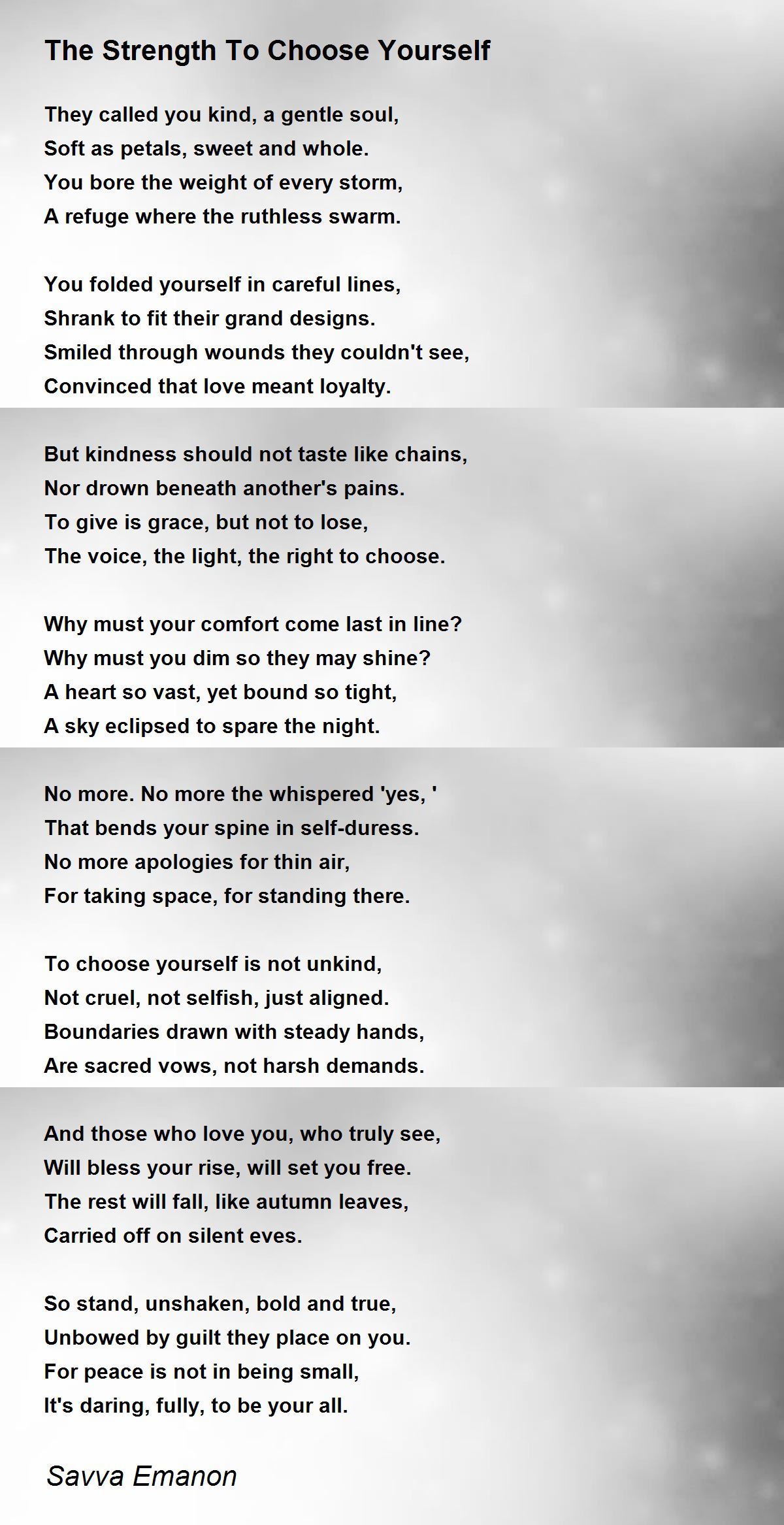 The Strength To Choose Yourself

They called you kind, a gentle soul,
Soft as petals, sweet and whole.
You bore the weight of every storm,
A refuge where the ruthless swarm.

You folded yourself in careful lines,
Shrank to fit their grand designs.
Smiled through wounds they couldn't see,
Convinced that love meant loyalty.

But kindness should not taste like chains,
Nor drown beneath another's pains.
To give is grace, but not to lose,
The voice, the light, the right to choose.

Why must your comfort come last in line?
Why must you dim so they may shine?
A heart so vast, yet bound so tight,
A sky eclipsed to spare the night.

No more. No more the whispered 'yes, '
That bends your spine in self-duress.
No more apologies for thin air,
For taking space, for standing there.

To choose yourself is not unkind,
Not cruel, not selfish, just aligned.
Boundaries drawn with steady hands,
Are sacred vows, not harsh demands.

And those who love you, who truly see,
Will bless your rise, will set you free.
The rest will fall, like autumn leaves,
Carried off on silent eves.

So stand, unshaken, bold and true,
Unbowed by guilt they place on you.
For peace is not in being small,
It's daring, fully, to be your all.

Savva Emanon